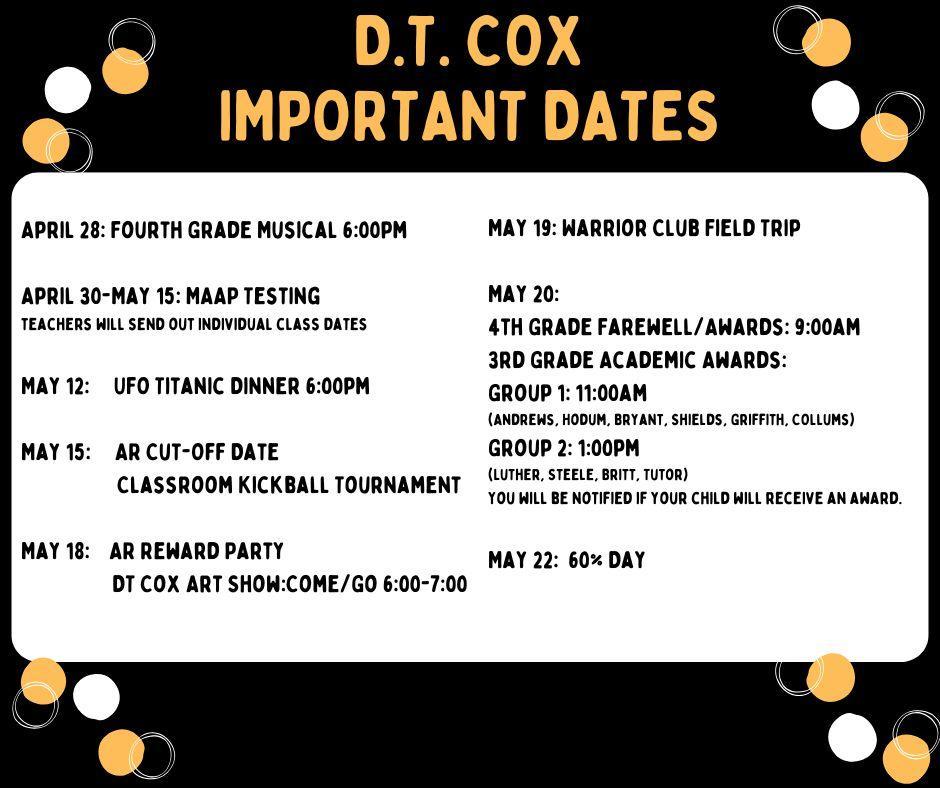 D.T. COX
IMPORTANT DATES

APRIL 28: FOURTH GRADE MUSICAL 6:00PM

APRIL 30-MAY 15: MAAP TESTING
TEACHERS WILL SEND OUT INDIVIDUAL CLASS DATES

MAY 12: UFO TITANIC DINNER 6:00PM

MAY 15: AR CUT-OFF DATE
CLASSROOM KICKBALL TOURNAMENT

MAY 18: AR REWARD PARTY
DT COX ART SHOW:COME/GO 6:00-7:00

MAY 19: WARRIOR CLUB FIELD TRIP

MAY 20:
4TH GRADE FAREWELL/AWARDS: 9:00AM
3RD GRADE ACADEMIC AWARDS:
GROUP 1: 11:00AM
(ANDREWS, HODUM, BRYANT, SHIELDS, GRIFFITH, COLLUMS)
GROUP 2: 1:00PM
(LUTHER, STEELE, BRITT, TUTOR)
YOU WILL BE NOTIFIED IF YOUR CHILD WILL RECEIVE AN AWARD.

MAY 22: 60% DAY